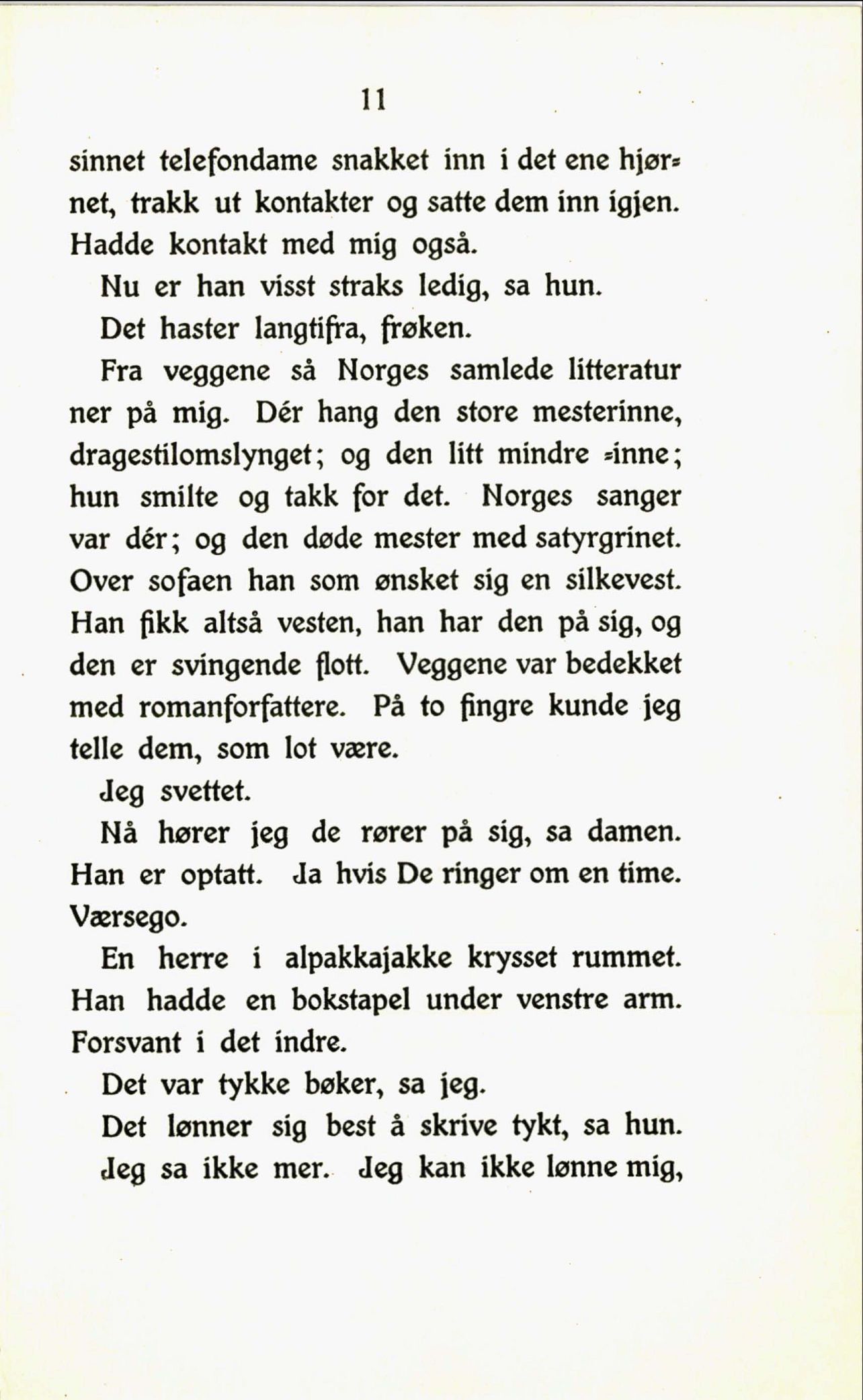 11

sinnet telefondame snakket inn i det ene hjørnet, trakk ut kontakter og satte dem inn igjen. Hadde kontakt med mig også.

Nu er han visst straks ledig, sa hun.

Det haster langtifra, frøken.

Fra veggene så Norges samlede litteratur ner på mig. Dér hang den store mesterinne, dragestilomslynget; og den litt mindre -inne; hun smilte og takk for det. Norges sanger var dér; og den døde mester med satyrgrinet. Over sofaen han som ønsket sig en silkevest. Han fikk altså vesten, han har den på sig, og den er svingende flott. Veggene var bedekket med romanforfattere. På to fingre kunde jeg telle dem, som lot være.

Jeg svettet.

Nå hører jeg de rører på sig, sa damen. Han er optatt. Ja hvis De ringer om en time. Værsego.

En herre i alpakkajakke krysset rummet. Han hadde en bokstapel under venstre arm. Forsvant i det indre.

Det var tykke bøker, sa jeg.

Det lønner sig best å skrive tykt, sa hun.

Jeg sa ikke mer. Jeg kan ikke lønne mig,